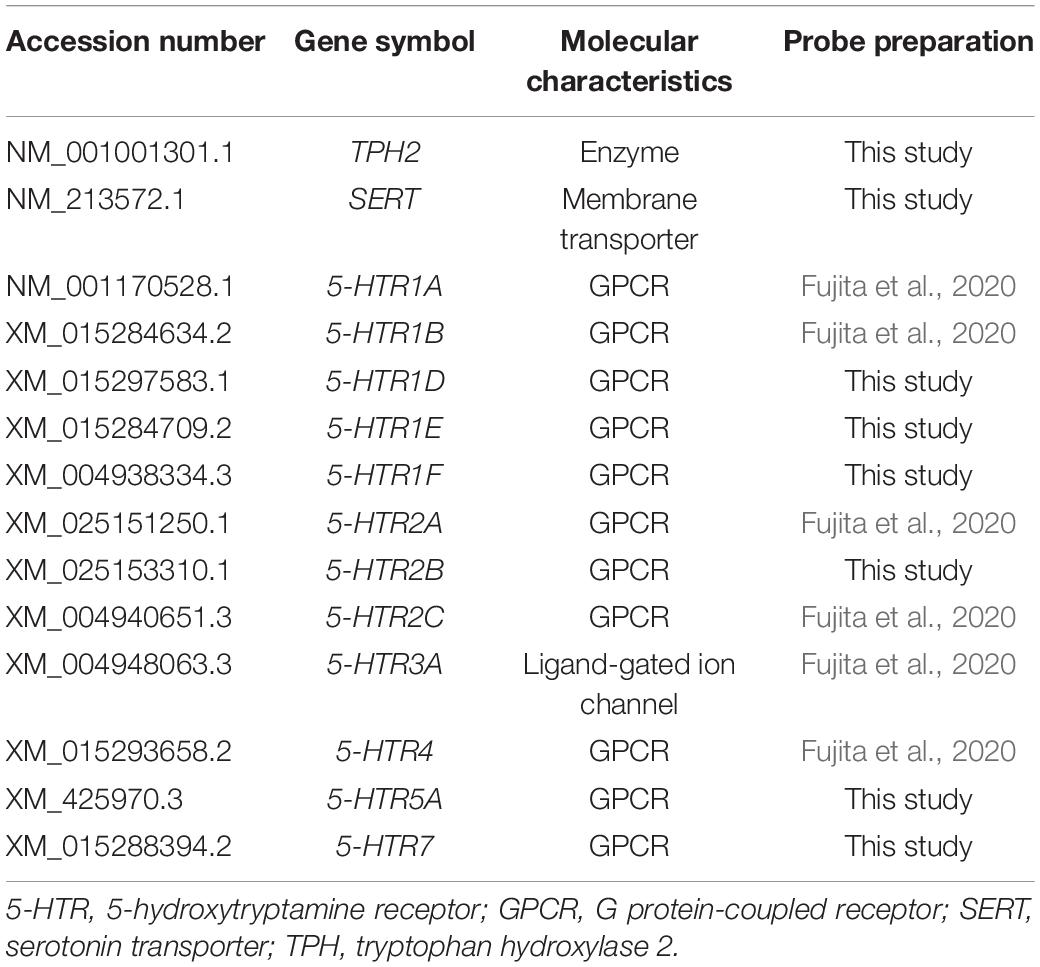 | Accession number | Gene symbol | Molecular characteristics | Probe preparation |
|---|---|---|---|
| NM_001001301.1 | TPH2 | Enzyme | This study |
| NM_213572.1 | SERT | Membrane transporter | This study |
| NM_001170528.1 | 5-HTR1A | GPCR | Fujita et al., 2020 |
| XM_015284634.2 | 5-HTR1B | GPCR | Fujita et al., 2020 |
| XM_015297583.1 | 5-HTR1D | GPCR | This study |
| XM_015284709.2 | 5-HTR1E | GPCR | This study |
| XM_004938334.3 | 5-HTR1F | GPCR | This study |
| XM_025151250.1 | 5-HTR2A | GPCR | Fujita et al., 2020 |
| XM_025153310.1 | 5-HTR2B | GPCR | This study |
| XM_004940651.3 | 5-HTR2C | GPCR | Fujita et al., 2020 |
| XM_004948063.3 | 5-HTR3A | Ligand-gated ion channel | Fujita et al., 2020 |
| XM_015293658.2 | 5-HTR4 | GPCR | Fujita et al., 2020 |
| XM_425970.3 | 5-HTR5A | GPCR | This study |
| XM_015288394.2 | 5-HTR7 | GPCR | This study |

5-HTR, 5-hydroxytryptamine receptor; GPCR, G protein-coupled receptor; SERT, serotonin transporter; TPH, tryptophan hydroxylase 2.